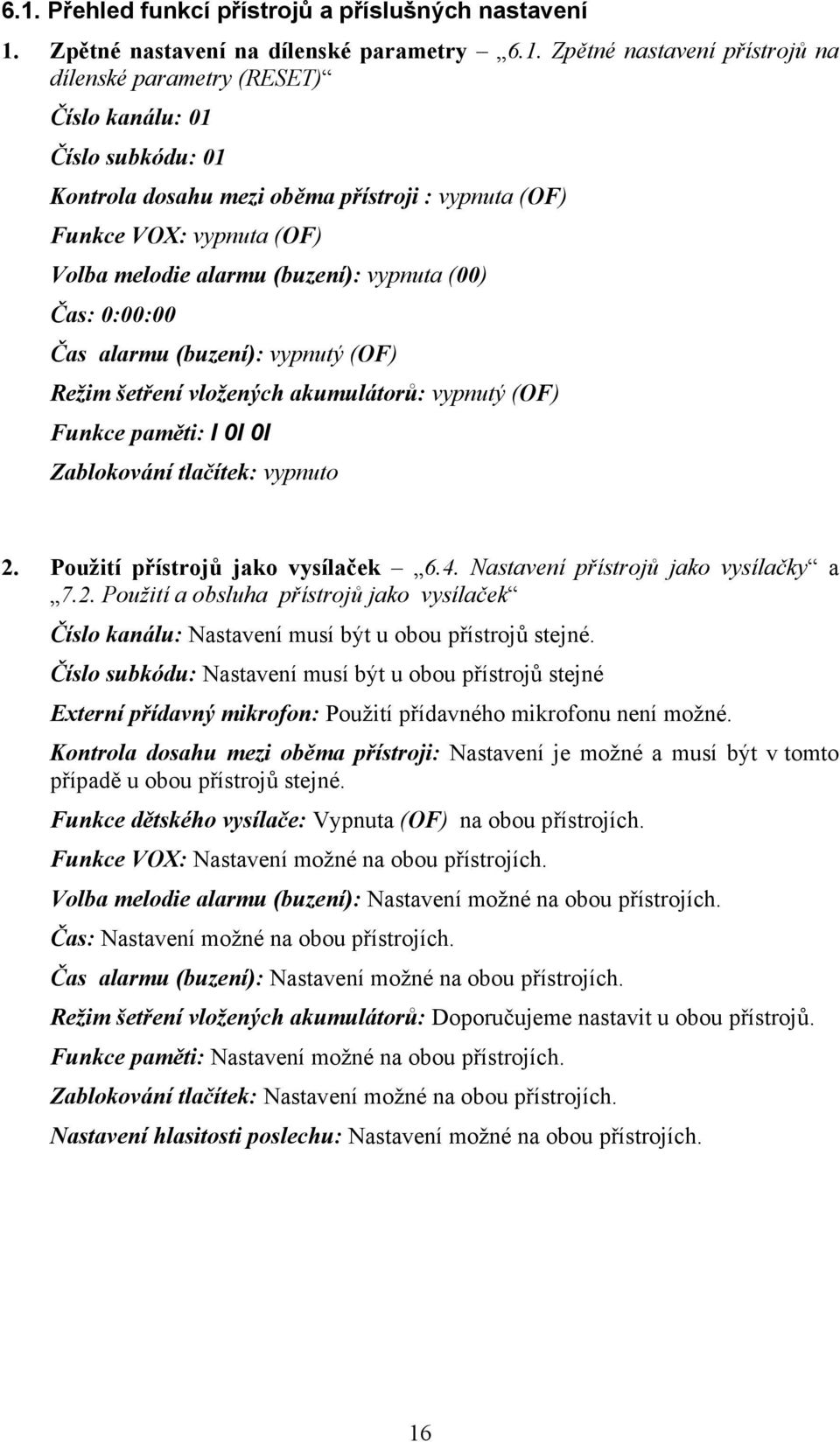 6.1. Přehled funkcí přístrojů a příslušných nastavení

1. Zpětné nastavení na dílenské parametry – „6.1. Zpětné nastavení přístrojů na dílenské parametry (RESET)“

Číslo kanálu: 01

Číslo subkódu: 01

Kontrola dosahu mezi oběma přístroji : vypnuta (OF)

Funkce VOX: vypnuta (OF)

Volba melodie alarmu (buzení): vypnuta (00)

Čas: 0:00:00

Čas alarmu (buzení): vypnutý (OF)

Režim šetření vložených akumulátorů: vypnutý (OF)

Funkce paměti: I 0I 0I

Zablokování tlačítek: vypnuto

2. Použití přístrojů jako vysílaček – „6.4. Nastavení přístrojů jako vysílačky“ a „7.2. Použití a obsluha přístrojů jako vysílaček“

Číslo kanálu: Nastavení musí být u obou přístrojů stejné.

Číslo subkódu: Nastavení musí být u obou přístrojů stejné

Externí přídavný mikrofon: Použití přídavného mikrofonu není možné.

Kontrola dosahu mezi oběma přístroji: Nastavení je možné a musí být v tomto případě u obou přístrojů stejné.

Funkce dětského vysílače: Vypnuta (OF) na obou přístrojích.

Funkce VOX: Nastavení možné na obou přístrojích.

Volba melodie alarmu (buzení): Nastavení možné na obou přístrojích.

Čas: Nastavení možné na obou přístrojích.

Čas alarmu (buzení): Nastavení možné na obou přístrojích.

Režim šetření vložených akumulátorů: Doporučujeme nastavit u obou přístrojů.

Funkce paměti: Nastavení možné na obou přístrojích.

Zablokování tlačítek: Nastavení možné na obou přístrojích.

Nastavení hlasitosti poslechu: Nastavení možné na obou přístrojích.

16